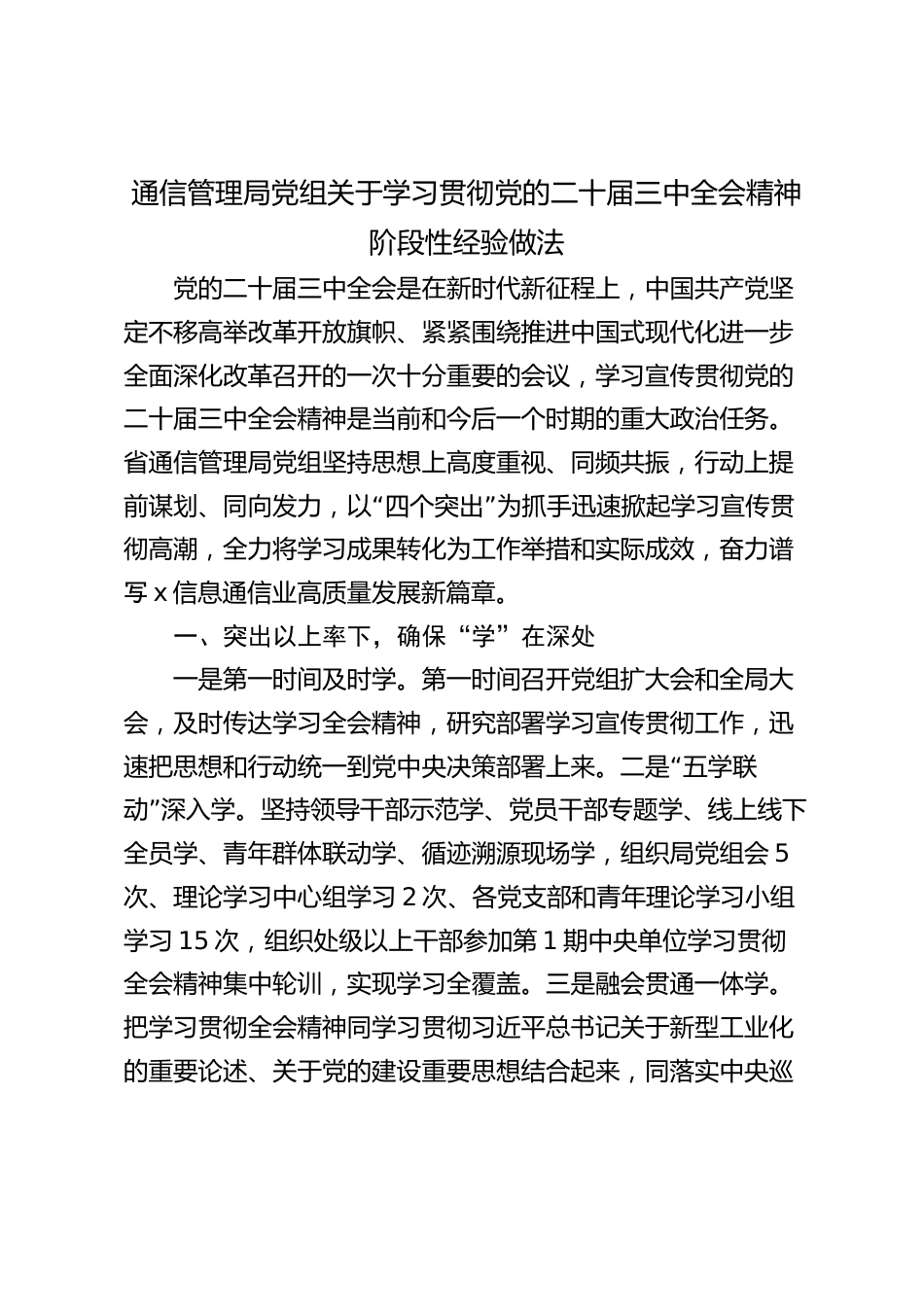 通信管理局党组关于学习贯彻党的二十届三中全会精神阶段性经验做法

党的二十届三中全会是在新时代新征程上，中国共产党坚定不移高举改革开放旗帜、紧紧围绕推进中国式现代化进一步全面深化改革召开的一次十分重要的会议，学习宣传贯彻党的二十届三中全会精神是当前和今后一个时期的重大政治任务。省通信管理局党组坚持思想上高度重视、同频共振，行动上提前谋划、同向发力，以“四个突出”为抓手迅速掀起学习宣传贯彻高潮，全力将学习成果转化为工作举措和实际成效，奋力谱写x信息通信业高质量发展新篇章。

一、突出以上率下，确保“学”在深处

一是第一时间及时学。第一时间召开党组扩大会和全局大会，及时传达学习全会精神，研究部署学习宣传贯彻工作，迅速把思想和行动统一到党中央决策部署上来。二是“五学联动”深入学。坚持领导干部示范学、党员干部专题学、线上线下全员学、青年群体联动学、循迹溯源现场学，组织局党组会5次、理论学习中心组学习2次、各党支部和青年理论学习小组学习15次，组织处级以上干部参加第1期中央单位学习贯彻全会精神集中轮训，实现学习全覆盖。三是融会贯通一体学。把学习贯彻全会精神同学习贯彻习近平总书记关于新型工业化的重要论述、关于党的建设重要思想结合起来，同落实中央巡